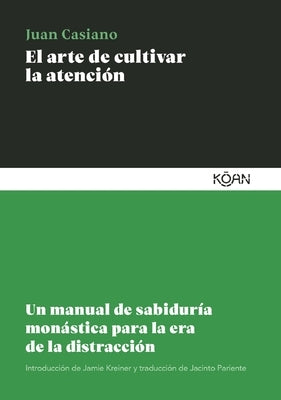 Juan Casiano
El arte de cultivar la atención

KŌAN

Un manual de sabiduría monástica para la era de la distracción

Introducción de Jamie Kreiner y traducción de Jacinto Pariente